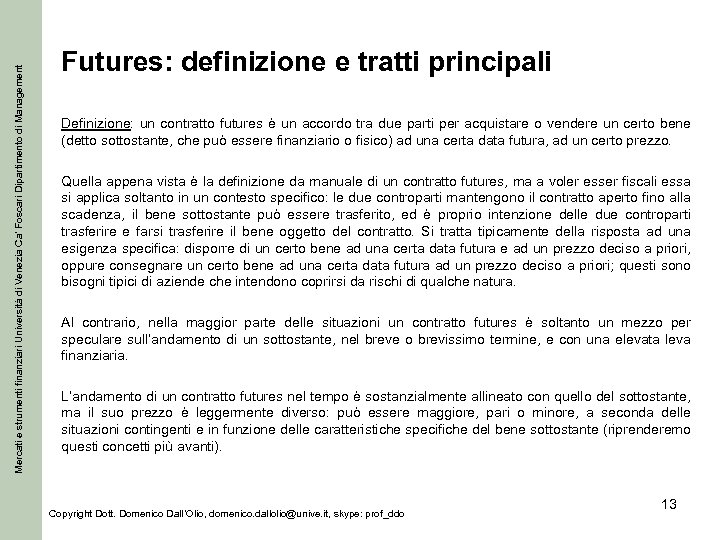 Mercati e strumenti finanziari Università di Venezia Ca' Foscari Dipartimento di Management

Futures: definizione e tratti principali

Definizione: un contratto futures è un accordo tra due parti per acquistare o vendere un certo bene (detto sottostante, che può essere finanziario o fisico) ad una certa data futura, ad un certo prezzo.

Quella appena vista è la definizione da manuale di un contratto futures, ma a voler esser fiscali essa si applica soltanto in un contesto specifico: le due controparti mantengono il contratto aperto fino alla scadenza, il bene sottostante può essere trasferito, ed è proprio intenzione delle due controparti trasferire e farsi trasferire il bene oggetto del contratto. Si tratta tipicamente della risposta ad una esigenza specifica: disporre di un certo bene ad una certa data futura e ad un prezzo deciso a priori, oppure consegnare un certo bene ad una certa data futura ad un prezzo deciso a priori; questi sono bisogni tipici di aziende che intendono coprirsi da rischi di qualche natura.

Al contrario, nella maggior parte delle situazioni un contratto futures è soltanto un mezzo per speculare sull'andamento di un sottostante, nel breve o brevissimo termine, e con una elevata leva finanziaria.

L'andamento di un contratto futures nel tempo è sostanzialmente allineato con quello del sottostante, ma il suo prezzo è leggermente diverso: può essere maggiore, pari o minore, a seconda delle situazioni contingenti e in funzione delle caratteristiche specifiche del bene sottostante (riprenderemo questi concetti più avanti).

13

Copyright Dott. Domenico Dall'Olio, domenico.dallolio@unive.it, skype: prof_ddo